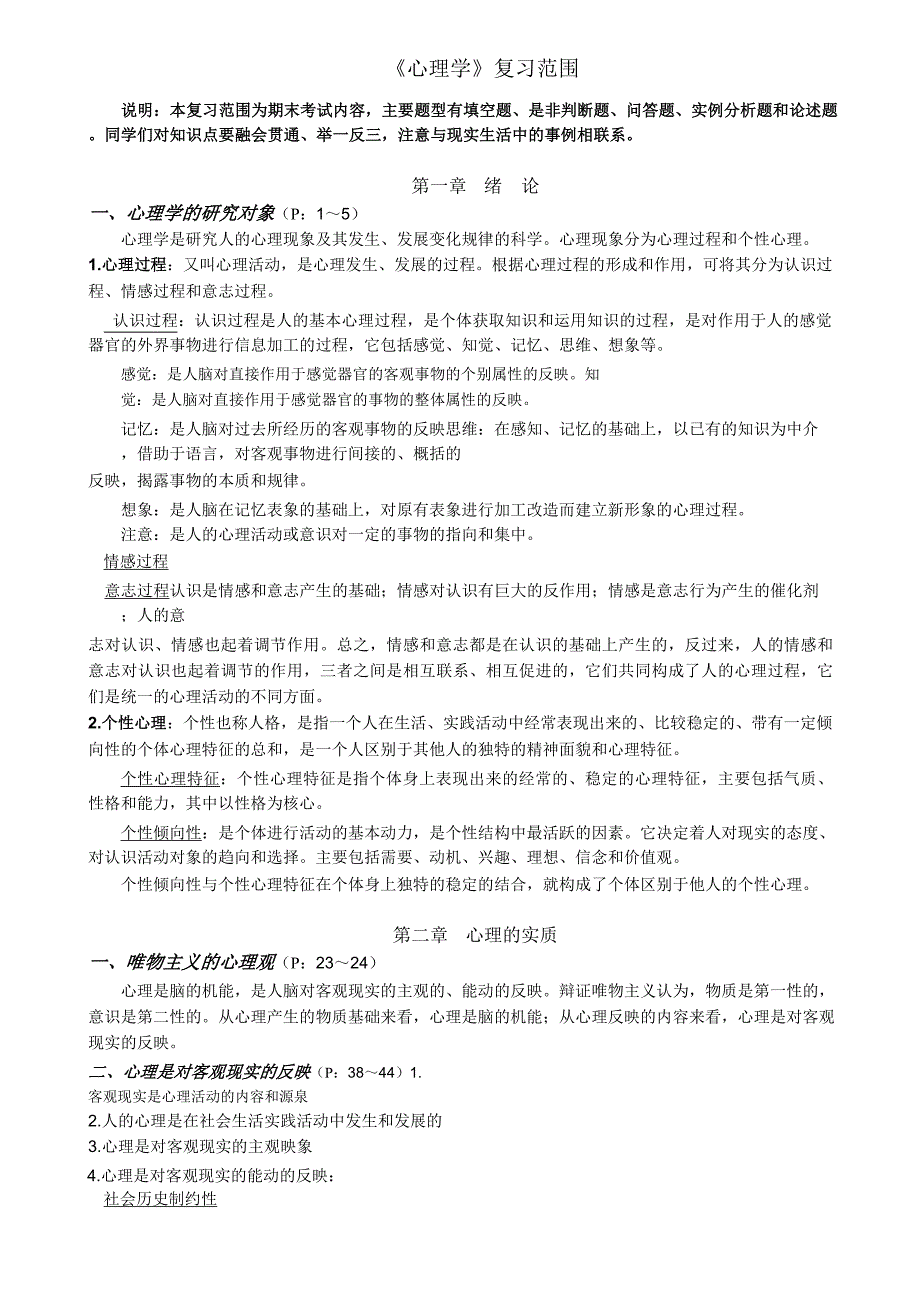 《心理学》复习范围

说明：本复习范围为期末考试内容，主要题型有填空题、是非判断题、问答题、实例分析题和论述题。同学们对知识点要融会贯通、举一反三，注意与现实生活中的事例相联系。

第一章 绪 论

一、心理学的研究对象（P：1～5）

心理学是研究人的心理现象及其发生、发展变化规律的科学。心理现象分为心理过程和个性心理。

1.心理过程：又叫心理活动，是心理发生、发展的过程。根据心理过程的形成和作用，可将其分为认识过程、情感过程和意志过程。

认识过程：认识过程是人的基本心理过程，是个体获取知识和运用知识的过程，是对作用于人的感觉器官的外界事物进行信息加工的过程，它包括感觉、知觉、记忆、思维、想象等。

感觉：是人脑对直接作用于感觉器官的客观事物的个别属性的反映。知

觉：是人脑对直接作用于感觉器官的事物的整体属性的反映。

记忆：是人脑对过去所经历的客观事物的反映思维：在感知、记忆的基础上，以已有的知识为中介，借助于语言，对客观事物进行间接的、概括的

反映，揭露事物的本质和规律。

想象：是人脑在记忆表象的基础上，对原有表象进行加工改造而建立新形象的心理过程。

注意：是人的心理活动或意识对一定的事物的指向和集中。

情感过程

意志过程认识是情感和意志产生的基础；情感对认识有巨大的反作用；情感是意志行为产生的催化剂；人的意

志对认识、情感也起着调节作用。总之，情感和意志都是在认识的基础上产生的，反过来，人的情感和意志对认识也起着调节的作用，三者之间是相互联系、相互促进的，它们共同构成了人的心理过程，它们是统一的心理活动的不同方面。

2.个性心理：个性也称人格，是指一个人在生活、实践活动中经常表现出来的、比较稳定的、带有一定倾向性的个体心理特征的总和，是一个人区别于其他人的独特的精神面貌和心理特征。

个性心理特征：个性心理特征是指个体身上表现出来的经常的、稳定的心理特征，主要包括气质、性格和能力，其中以性格为核心。

个性倾向性：是个体进行活动的基本动力，是个性结构中最活跃的因素。它决定着人对现实的态度、对认识活动对象的趋向和选择。主要包括需要、动机、兴趣、理想、信念和价值观。

个性倾向性与个性心理特征在个体身上独特的稳定的结合，就构成了个体区别于他人的个性心理。

第二章 心理的实质

一、唯物主义的心理观（P：23～24）

心理是脑的机能，是人脑对客观现实的主观的、能动的反映。辩证唯物主义认为，物质是第一性的，意识是第二性的。从心理产生的物质基础来看，心理是脑的机能；从心理反映的内容来看，心理是对客观现实的反映。

二、心理是对客观现实的反映（P：38～44）1.

客观现实是心理活动的内容和源泉

2.人的心理是在社会生活实践活动中发生和发展的

3.心理是对客观现实的主观映象

4.心理是对客观现实的能动的反映：

社会历史制约性